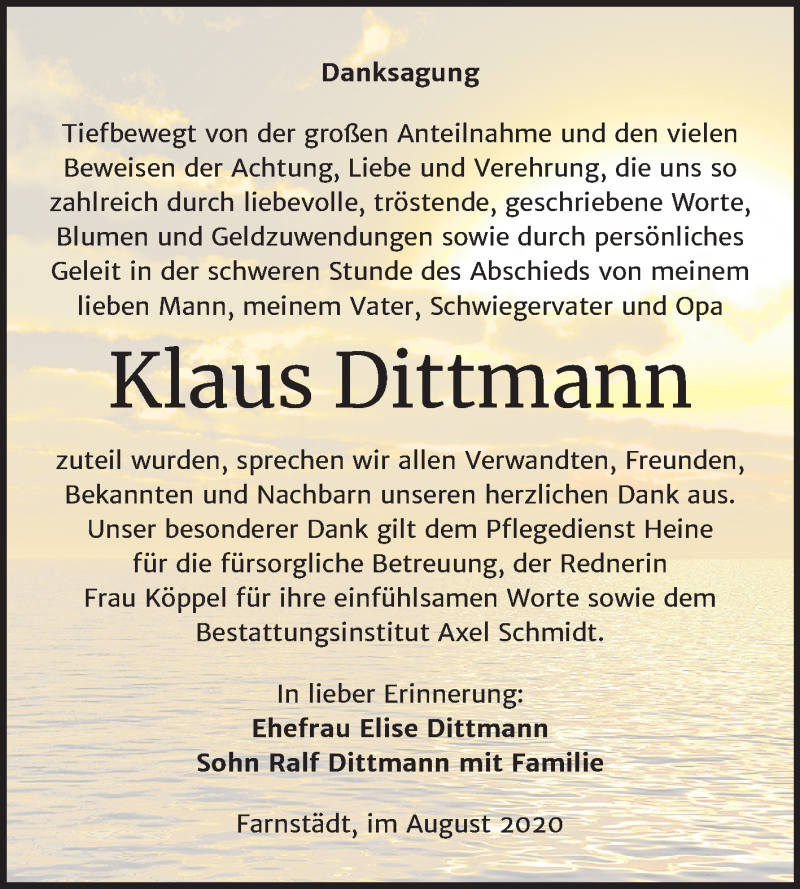 Danksagung

Tiefbewegt von der großen Anteilnahme und den vielen Beweisen der Achtung, Liebe und Verehrung, die uns so zahlreich durch liebevolle, tröstende, geschriebene Worte, Blumen und Geldzuwendungen sowie durch persönliches Geleit in der schweren Stunde des Abschieds von meinem lieben Mann, meinem Vater, Schwiegervater und Opa

Klaus Dittmann

zuteil wurden, sprechen wir allen Verwandten, Freunden, Bekannten und Nachbarn unseren herzlichen Dank aus. Unser besonderer Dank gilt dem Pflegedienst Heine für die fürsorgliche Betreuung, der Rednerin Frau Köppel für ihre einfühlsamen Worte sowie dem Bestattungsinstitut Axel Schmidt.

In lieber Erinnerung:
Ehefrau Elise Dittmann
Sohn Ralf Dittmann mit Familie

Farnstädt, im August 2020